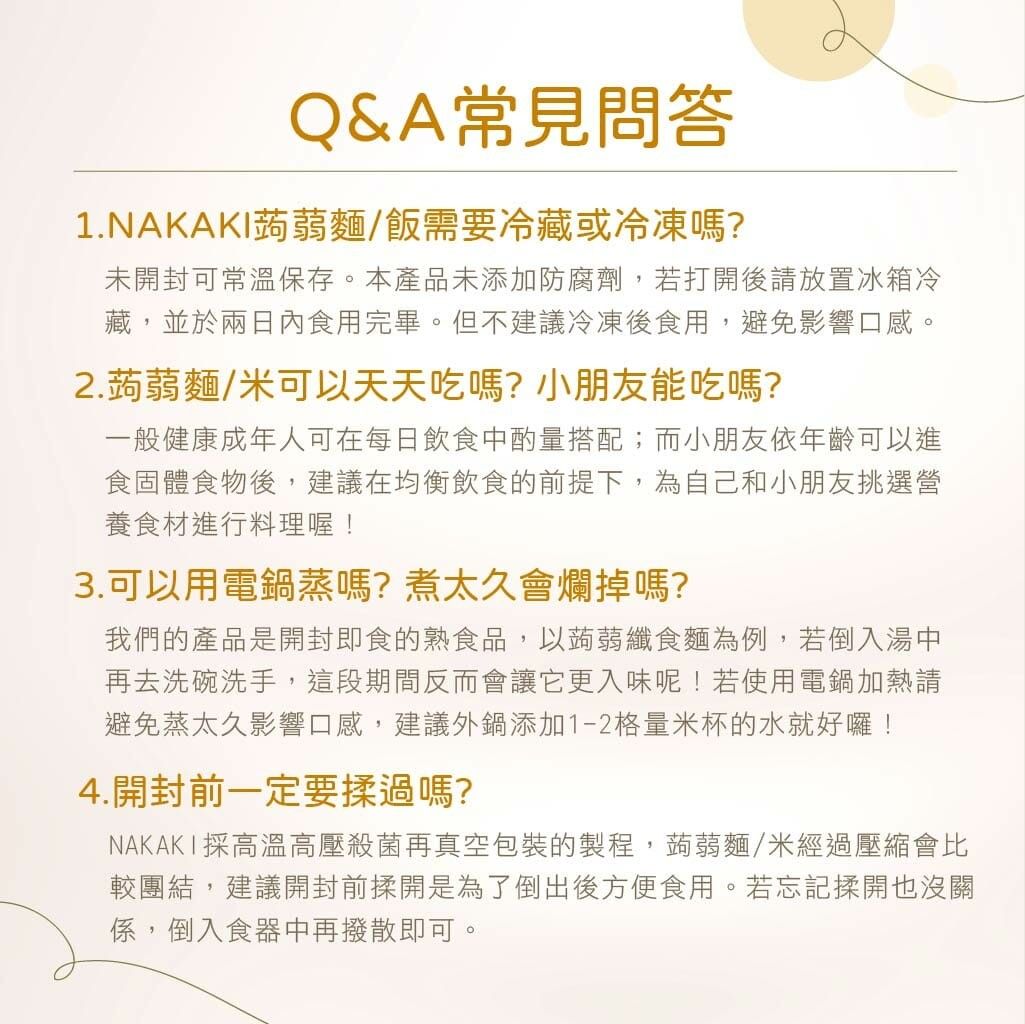 Q&A常見問答

1.NAKAKI蒟蒻麵/飯需要冷藏或冷凍嗎?

未開封可常溫保存。本產品未添加防腐劑，若打開後請放置冰箱冷藏，並於兩日內食用完畢。但不建議冷凍後食用，避免影響口感。

2.蒟蒻麵/米可以天天吃嗎? 小朋友能吃嗎?

一般健康成年人可在每日飲食中酌量搭配；而小朋友依年齡可以進食固體食物後，建議在均衡飲食的前提下，為自己和小朋友挑選營養食材進行料理喔！

3.可以用電鍋蒸嗎? 煮太久會爛掉嗎?

我們的產品是開封即食的熟食品，以蒟蒻纖食麵為例，若倒入湯中再去洗碗洗手，這段期間反而會讓它更入味呢！若使用電鍋加熱請避免蒸太久影響口感，建議外鍋添加1-2格量米杯的水就好囉！

4.開封前一定要揉過嗎?

NAKAKI採高溫高壓殺菌再真空包裝的製程，蒟蒻麵/米經過壓縮會比較團結，建議開封前揉開是為了倒出後方便食用。若忘記揉開也沒關係，倒入食器中再撥散即可。